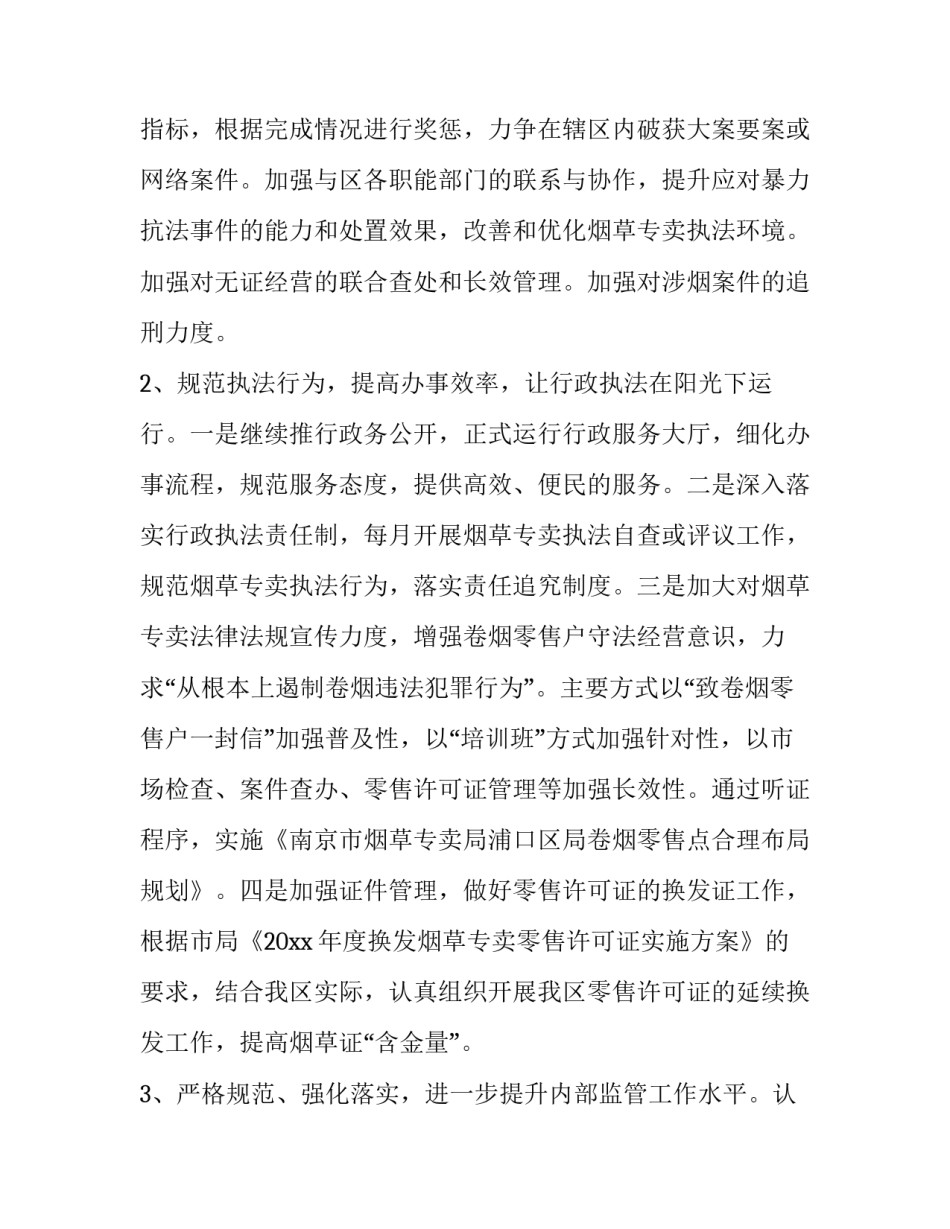 指标，根据完成情况进行奖惩，力争在辖区内破获大案要案或网络案件。加强与区各职能部门的联系与协作，提升应对暴力抗法事件的能力和处置效果，改善和优化烟草专卖执法环境。加强对无证经营的联合查处和长效管理。加强对涉烟案件的追刑力度。

2、规范执法行为，提高办事效率，让行政执法在阳光下运行。一是继续推行政务公开，正式运行行政服务大厅，细化办事流程，规范服务态度，提供高效、便民的服务。二是深入落实行政执法责任制，每月开展烟草专卖执法自查或评议工作，规范烟草专卖执法行为，落实责任追究制度。三是加大对烟草专卖法律法规宣传力度，增强卷烟零售户守法经营意识，力求“从根本上遏制卷烟违法犯罪行为”。主要方式以“致卷烟零售户一封信”加强普及性，以“培训班”方式加强针对性，以市场检查、案件查办、零售许可证管理等加强长效性。通过听证程序，实施《南京市烟草专卖局浦口区局卷烟零售点合理布局规划》。四是加强证件管理，做好零售许可证的换发证工作，根据市局《20xx 年度换发烟草专卖零售许可证实施方案》的要求，结合我区实际，认真组织开展我区零售许可证的延续换发工作，提高烟草证“含金量”。

3、严格规范、强化落实，进一步提升内部监管工作水平。认